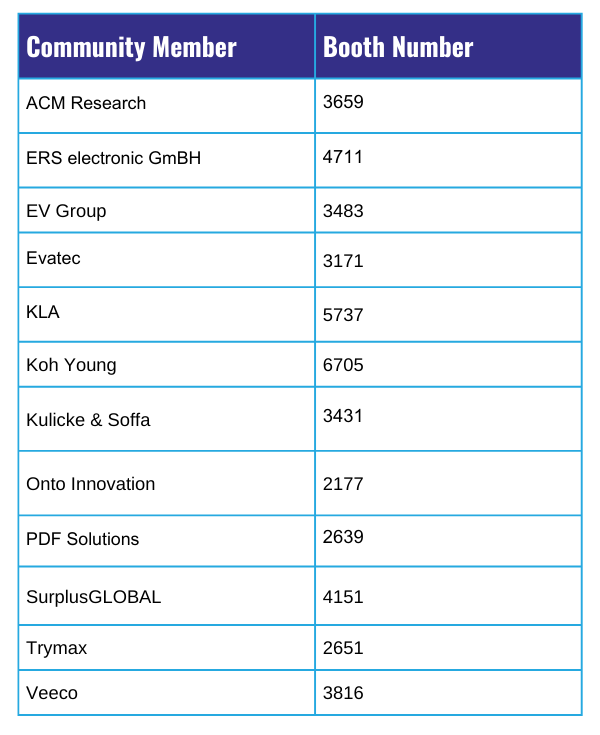 | Community Member | Booth Number |
|---|---|
| ACM Research | 3659 |
| ERS electronic GmBH | 4711 |
| EV Group | 3483 |
| Evatec | 3171 |
| KLA | 5737 |
| Koh Young | 6705 |
| Kulicke & Soffa | 3431 |
| Onto Innovation | 2177 |
| PDF Solutions | 2639 |
| SurplusGLOBAL | 4151 |
| Trymax | 2651 |
| Veeco | 3816 |